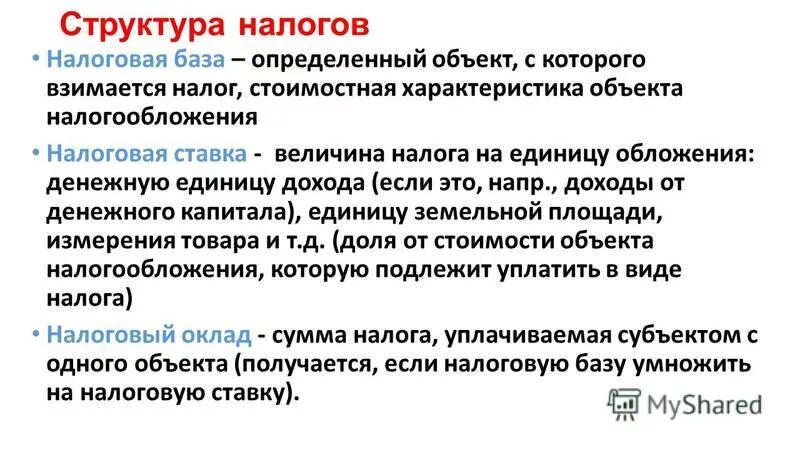 Структура налогов

• Налоговая база – определенный объект, с которого взимается налог, стоимостная характеристика объекта налогообложения

• Налоговая ставка - величина налога на единицу обложения: денежную единицу дохода (если это, напр., доходы от денежного капитала), единицу земельной площади, измерения товара и т.д. (доля от стоимости объекта налогообложения, которую подлежит уплатить в виде налога)

• Налоговый оклад - сумма налога, уплачиваемая субъектом с одного объекта (получается, если налоговую базу умножить на налоговую ставку).

MyShared